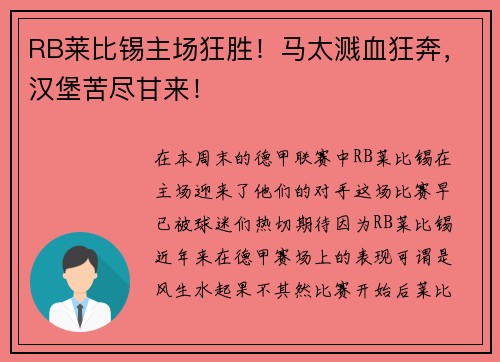 RB莱比锡主场狂胜！马太溅血狂奔，汉堡苦尽甘来！

在本周末的德甲联赛中RB莱比锡在主场迎来了他们的对手这场比赛早已被球迷们热切期待因为RB莱比锡近年来在德甲赛场上的表现可谓是风生水起果不其然比赛开始后莱比